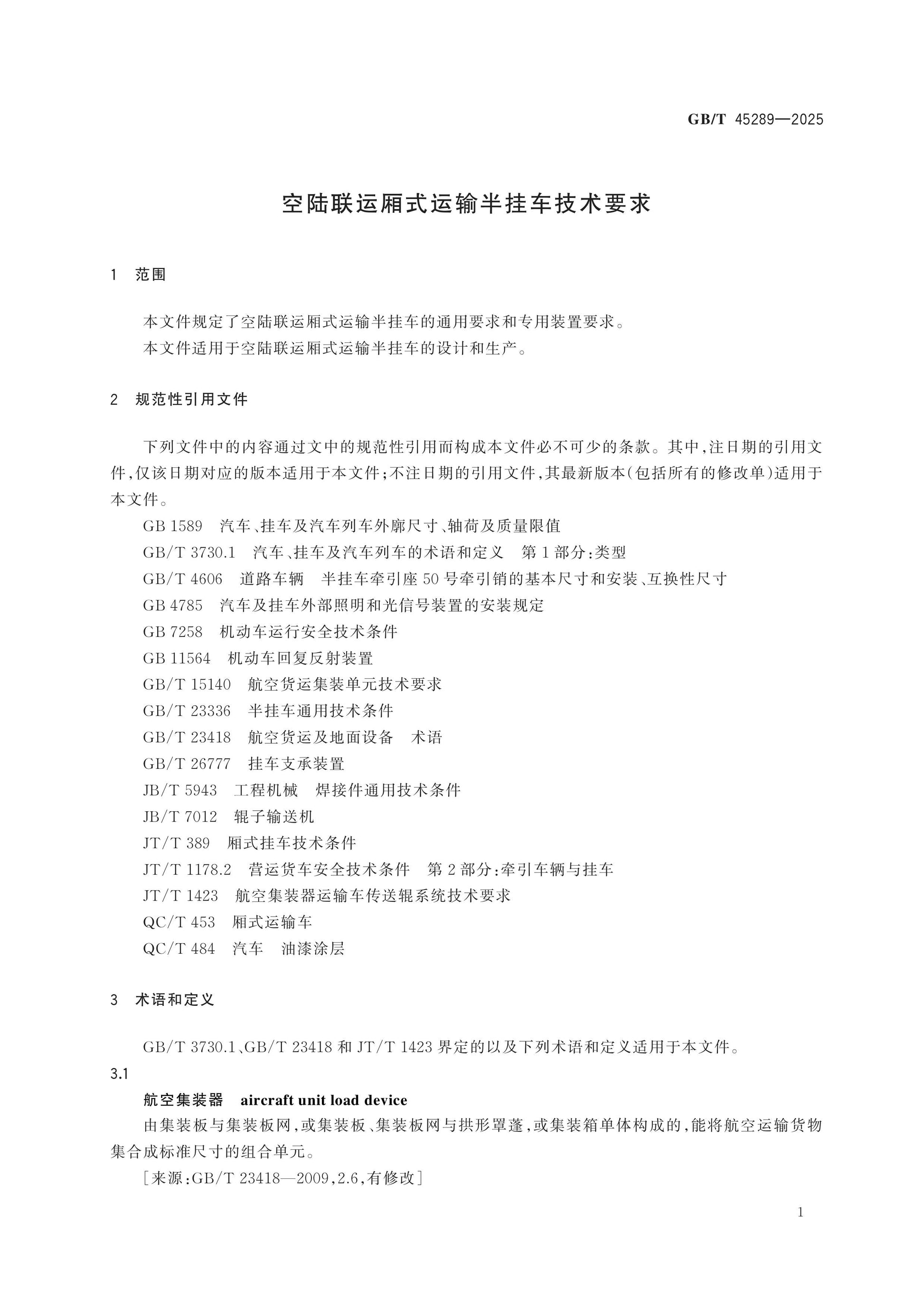 GB/T 45289—2025

空陆联运厢式运输半挂车技术要求

1 范围

本文件规定了空陆联运厢式运输半挂车的通用要求和专用装置要求。

本文件适用于空陆联运厢式运输半挂车的设计和生产。

2 规范性引用文件

下列文件中的内容通过文中的规范性引用而构成本文件必不可少的条款。其中,注日期的引用文件,仅该日期对应的版本适用于本文件;不注日期的引用文件,其最新版本(包括所有的修改单)适用于本文件。

GB 1589 汽车、挂车及汽车列车外廓尺寸、轴荷及质量限值
GB/T 3730.1 汽车、挂车及汽车列车的术语和定义 第1部分:类型
GB/T 4606 道路车辆 半挂车牵引座50号牵引销的基本尺寸和安装、互换性尺寸
GB 4785 汽车及挂车外部照明和光信号装置的安装规定
GB 7258 机动车运行安全技术条件
GB 11564 机动车回复反射装置
GB/T 15140 航空货运集装单元技术要求
GB/T 23336 半挂车通用技术条件
GB/T 23418 航空货运及地面设备 术语
GB/T 26777 挂车支承装置
JB/T 5943 工程机械 焊接件通用技术条件
JB/T 7012 辊子输送机
JT/T 389 厢式挂车技术条件
JT/T 1178.2 营运货车安全技术条件 第2部分:牵引车辆与挂车
JT/T 1423 航空集装器运输车传送辊系统技术要求
QC/T 453 厢式运输车
QC/T 484 汽车 油漆涂层

3 术语和定义

GB/T 3730.1、GB/T 23418和JT/T 1423界定的以及下列术语和定义适用于本文件。

3.1
航空集装器 aircraft unit load device
由集装板与集装板网,或集装板、集装板网与拱形罩蓬,或集装箱单体构成的,能将航空运输货物集合成标准尺寸的组合单元。

[来源:GB/T 23418—2009,2.6,有修改]

1